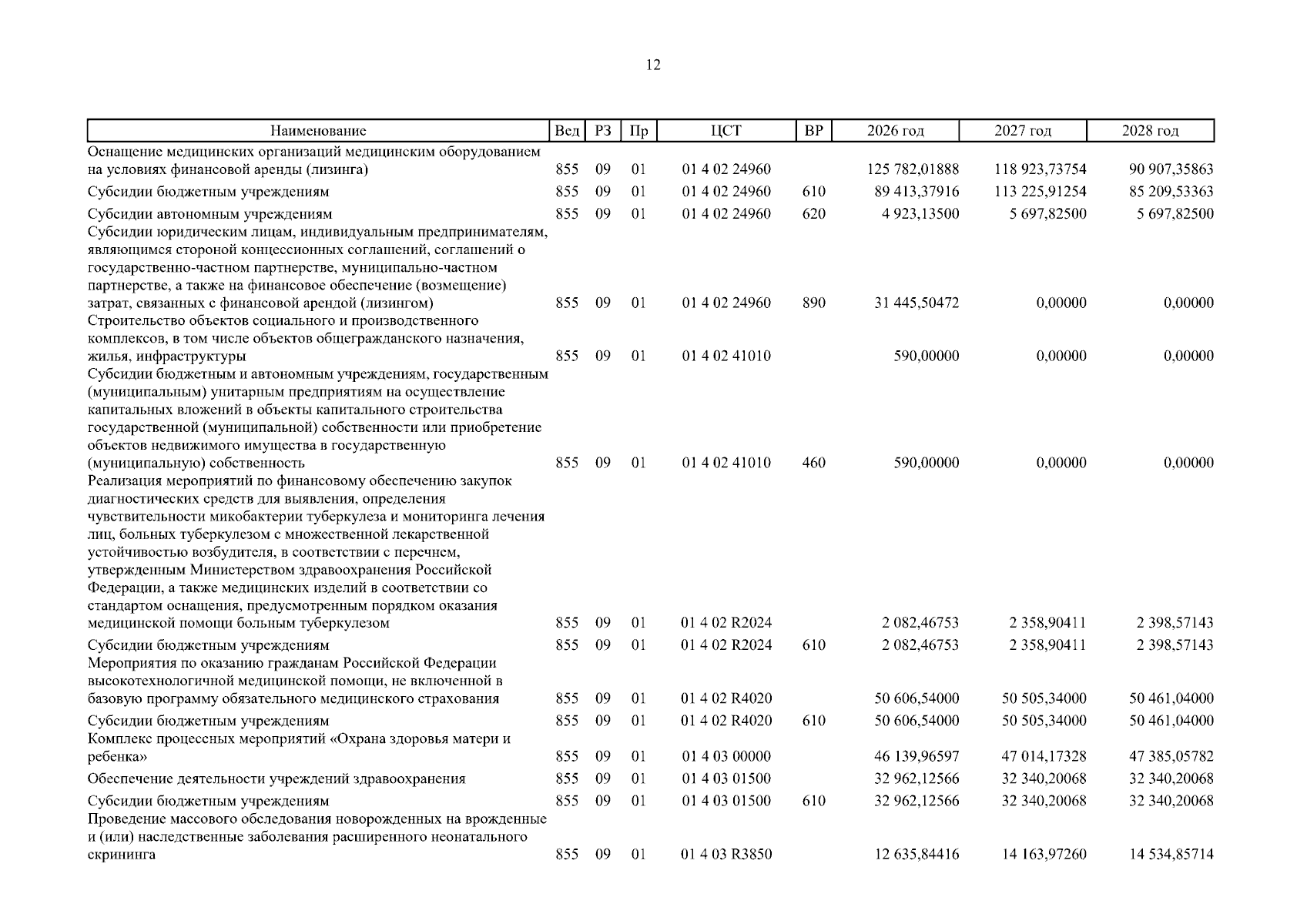 12

| Наименование | Вед | РЗ | Пр | ЦСТ | ВР | 2026 год | 2027 год | 2028 год |
|---|---|---|---|---|---|---|---|---|
| Оснащение медицинских организаций медицинским оборудованием на условиях финансовой аренды (лизинга) | 855 | 09 | 01 | 01 4 02 24960 | | 125 782,01888 | 118 923,73754 | 90 907,35863 |
| Субсидии бюджетным учреждениям | 855 | 09 | 01 | 01 4 02 24960 | 610 | 89 413,37916 | 113 225,91254 | 85 209,53363 |
| Субсидии автономным учреждениям | 855 | 09 | 01 | 01 4 02 24960 | 620 | 4 923,13500 | 5 697,82500 | 5 697,82500 |
| Субсидии юридическим лицам, индивидуальным предпринимателям, являющимся стороной концессионных соглашений, соглашений о государственно-частном партнерстве, муниципально-частном партнерстве, а также на финансовое обеспечение (возмещение) затрат, связанных с финансовой арендой (лизингом) | 855 | 09 | 01 | 01 4 02 24960 | 890 | 31 445,50472 | 0,00000 | 0,00000 |
| Строительство объектов социального и производственного комплексов, в том числе объектов общегражданского назначения, жилья, инфраструктуры | 855 | 09 | 01 | 01 4 02 41010 | | 590,00000 | 0,00000 | 0,00000 |
| Субсидии бюджетным и автономным учреждениям, государственным (муниципальным) унитарным предприятиям на осуществление капитальных вложений в объекты капитального строительства государственной (муниципальной) собственности или приобретение объектов недвижимого имущества в государственную (муниципальную) собственность | 855 | 09 | 01 | 01 4 02 41010 | 460 | 590,00000 | 0,00000 | 0,00000 |
| Реализация мероприятий по финансовому обеспечению закупок диагностических средств для выявления, определения чувствительности микобактерии туберкулеза и мониторинга лечения лиц, больных туберкулезом с множественной лекарственной устойчивостью возбудителя, в соответствии с перечнем, утвержденным Министерством здравоохранения Российской Федерации, а также медицинских изделий в соответствии со стандартом оснащения, предусмотренным порядком оказания медицинской помощи больным туберкулезом | 855 | 09 | 01 | 01 4 02 R2024 | | 2 082,46753 | 2 358,90411 | 2 398,57143 |
| Субсидии бюджетным учреждениям | 855 | 09 | 01 | 01 4 02 R2024 | 610 | 2 082,46753 | 2 358,90411 | 2 398,57143 |
| Мероприятия по оказанию гражданам Российской Федерации высокотехнологичной медицинской помощи, не включенной в базовую программу обязательного медицинского страхования | 855 | 09 | 01 | 01 4 02 R4020 | | 50 606,54000 | 50 505,34000 | 50 461,04000 |
| Субсидии бюджетным учреждениям | 855 | 09 | 01 | 01 4 02 R4020 | 610 | 50 606,54000 | 50 505,34000 | 50 461,04000 |
| Комплекс процессных мероприятий «Охрана здоровья матери и ребенка» | 855 | 09 | 01 | 01 4 03 00000 | | 46 139,96597 | 47 014,17328 | 47 385,05782 |
| Обеспечение деятельности учреждений здравоохранения | 855 | 09 | 01 | 01 4 03 01500 | | 32 962,12566 | 32 340,20068 | 32 340,20068 |
| Субсидии бюджетным учреждениям | 855 | 09 | 01 | 01 4 03 01500 | 610 | 32 962,12566 | 32 340,20068 | 32 340,20068 |
| Проведение массового обследования новорожденных на врожденные и (или) наследственные заболевания расширенного неонатального скрининга | 855 | 09 | 01 | 01 4 03 R3850 | | 12 635,84416 | 14 163,97260 | 14 534,85714 |